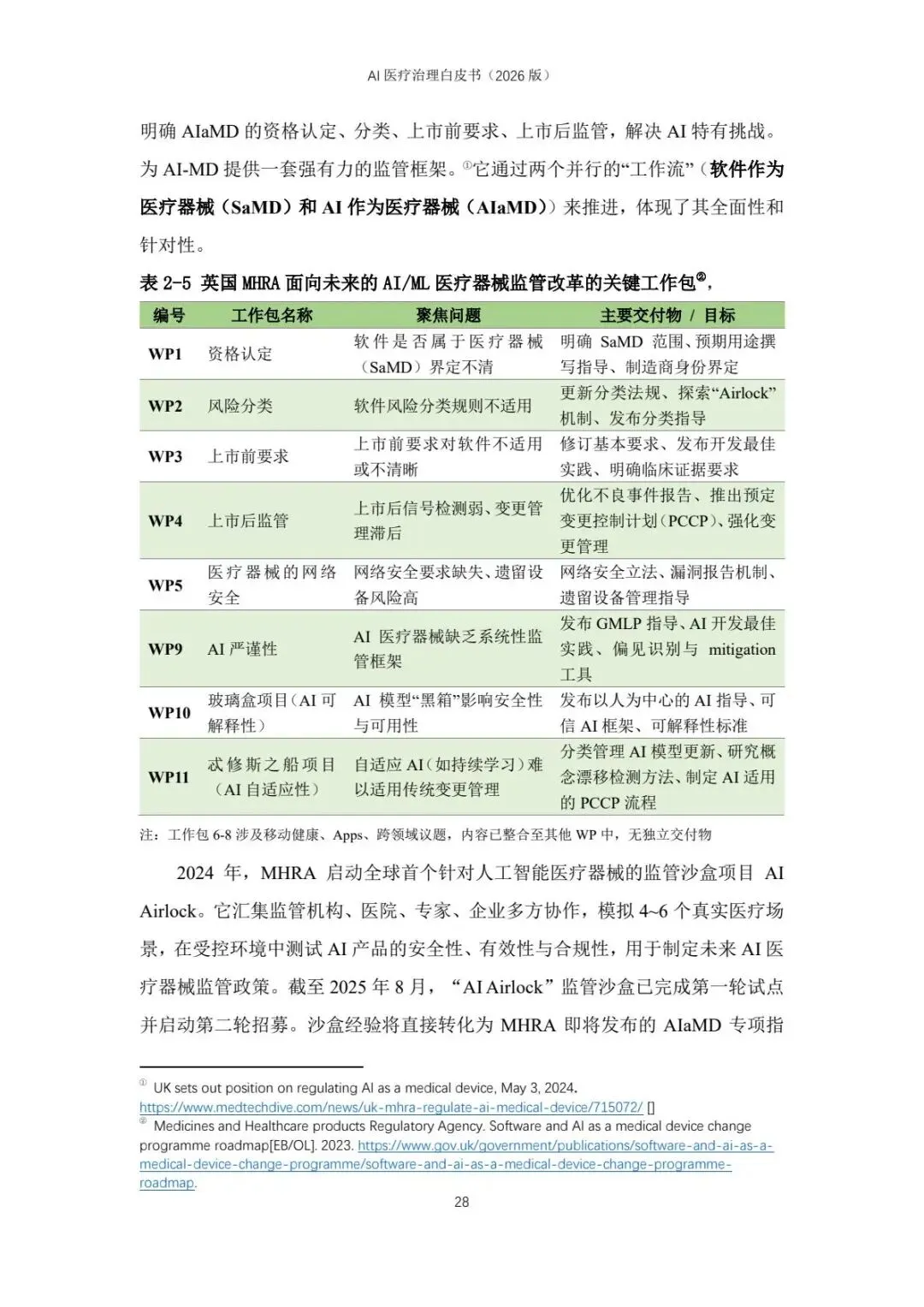 AI 医疗治理白皮书（2026 版）

明确 AIaMD 的资格认定、分类、上市前要求、上市后监管，解决 AI 特有挑战。为 AI-MD 提供一套强有力的监管框架。①它通过两个并行的“工作流”（软件作为医疗器械（SaMD）和 AI 作为医疗器械（AIaMD））来推进，体现了其全面性和针对性。

表 2-5 英国 MHRA 面向未来的 AI/ML 医疗器械监管改革的关键工作包②，

| 编号 | 工作包名称 | 聚焦问题 | 主要交付物 / 目标 |
|---|---|---|---|
| WP1 | 资格认定 | 软件是否属于医疗器械（SaMD）界定不清 | 明确 SaMD 范围、预期用途撰写指导、制造商身份界定 |
| WP2 | 风险分类 | 软件风险分类规则不适用 | 更新分类法规、探索“Airlock”机制、发布分类指导 |
| WP3 | 上市前要求 | 上市前要求对软件不适用或不清晰 | 修订基本要求、发布开发最佳实践、明确临床证据要求 |
| WP4 | 上市后监管 | 上市后信号检测弱、变更管理滞后 | 优化不良事件报告、推出预定变更控制计划（PCCP）、强化变更管理 |
| WP5 | 医疗器械的网络安全 | 网络安全要求缺失、遗留设备风险高 | 网络安全立法、漏洞报告机制、遗留设备管理指导 |
| WP9 | AI 严谨性 | AI 医疗器械缺乏系统性监管框架 | 发布 GMLP 指导、AI 开发最佳实践、偏见识别与 mitigation 工具 |
| WP10 | 玻璃盒项目（AI 可解释性） | AI 模型“黑箱”影响安全性与可用性 | 发布以人为中心的 AI 指导、可信 AI 框架、可解释性标准 |
| WP11 | 忒修斯之船项目（AI 自适应性） | 自适应 AI（如持续学习）难以适用传统变更管理 | 分类管理 AI 模型更新、研究概念漂移检测方法、制定 AI 适用的 PCCP 流程 |

注：工作包 6-8 涉及移动健康、Apps、跨领域议题，内容已整合至其他 WP 中，无独立交付物

2024 年，MHRA 启动全球首个针对人工智能医疗器械的监管沙盒项目 AI Airlock。它汇集监管机构、医院、专家、企业多方协作，模拟 4~6 个真实医疗场景，在受控环境中测试 AI 产品的安全性、有效性与合规性，用于制定未来 AI 医疗器械监管政策。截至 2025 年 8 月，“AI Airlock”监管沙盒已完成第一轮试点并启动第二轮招募。沙盒经验将直接转化为 MHRA 即将发布的 AIaMD 专项指

① UK sets out position on regulating AI as a medical device, May 3, 2024. https://www.medtechdive.com/news/uk-mhra-regulate-ai-medical-device/715072/ []
② Medicines and Healthcare products Regulatory Agency. Software and AI as a medical device change programme roadmap[EB/OL]. 2023. https://www.gov.uk/government/publications/software-and-ai-as-a-medical-device-change-programme/software-and-ai-as-a-medical-device-change-programme-roadmap.

28